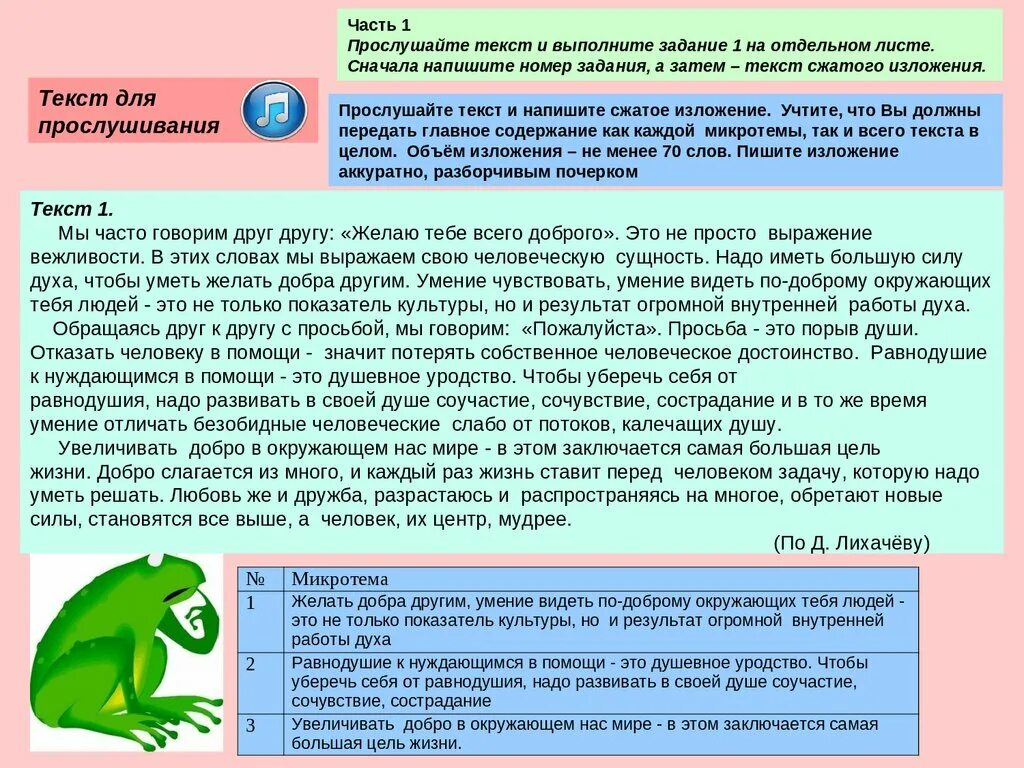 Часть 1
Прослушайте текст и выполните задание 1 на отдельном листе. Сначала напишите номер задания, а затем – текст сжатого изложения.

Текст для прослушивания

Прослушайте текст и напишите сжатое изложение. Учтите, что Вы должны передать главное содержание как каждой микротемы, так и всего текста в целом. Объём изложения – не менее 70 слов. Пишите изложение аккуратно, разборчивым почерком

Текст 1.
Мы часто говорим друг другу: «Желаю тебе всего доброго». Это не просто выражение вежливости. В этих словах мы выражаем свою человеческую сущность. Надо иметь большую силу духа, чтобы уметь желать добра другим. Умение чувствовать, умение видеть по-доброму окружающих тебя людей - это не только показатель культуры, но и результат огромной внутренней работы духа.
Обращаясь друг к другу с просьбой, мы говорим: «Пожалуйста». Просьба - это порыв души. Отказать человеку в помощи - значит потерять собственное человеческое достоинство. Равнодушие к нуждающимся в помощи - это душевное уродство. Чтобы уберечь себя от равнодушия, надо развивать в своей душе соучастие, сочувствие, сострадание и в то же время умение отличать безобидные человеческие слабо от потоков, калечащих душу.
Увеличивать добро в окружающем нас мире - в этом заключается самая большая цель жизни. Добро слагается из много, и каждый раз жизнь ставит перед человеком задачу, которую надо уметь решать. Любовь же и дружба, разрастаюсь и распространяясь на многое, обретают новые силы, становятся все выше, а человек, их центр, мудрее.
(По Д. Лихачёву)

| № | Микротема |
|---|---|
| 1 | Желать добра другим, умение видеть по-доброму окружающих тебя людей - это не только показатель культуры, но и результат огромной внутренней работы духа |
| 2 | Равнодушие к нуждающимся в помощи - это душевное уродство. Чтобы уберечь себя от равнодушия, надо развивать в своей душе соучастие, сочувствие, сострадание |
| 3 | Увеличивать добро в окружающем нас мире - в этом заключается самая большая цель жизни. |